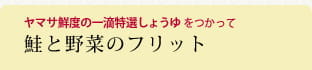 ヤマサ鮮度の一滴特選しょうゆ をつかって
鮭と野菜のフリット